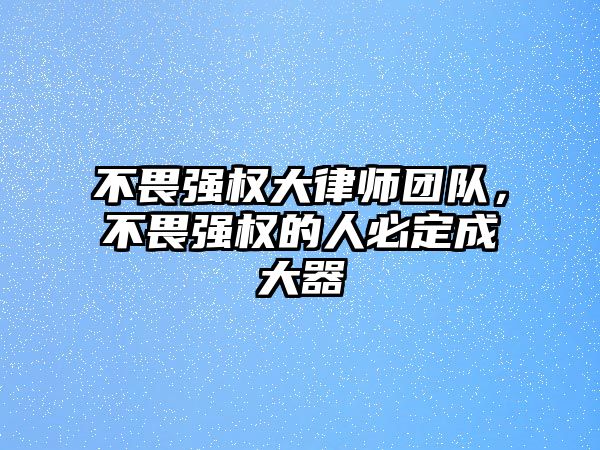 不畏强权大律师团队，不畏强权的人必定成大器